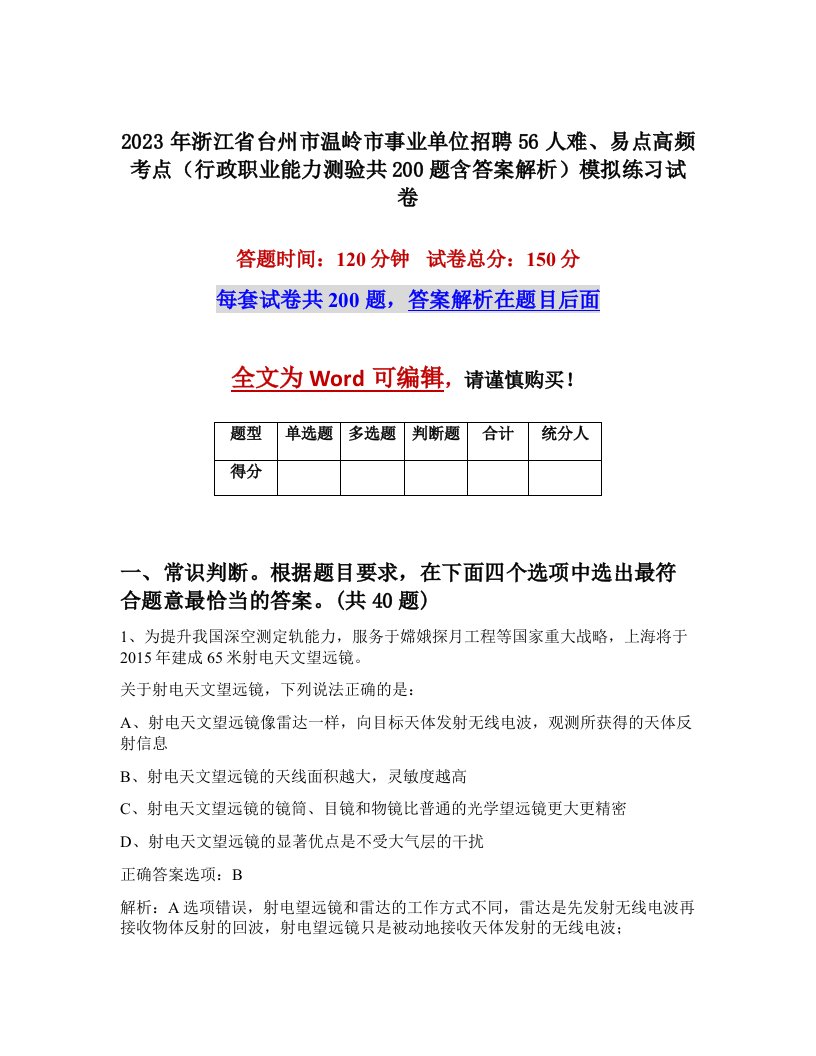 2023年浙江省台州市温岭市事业单位招聘56人难、易点高频考点（行政职业能力测验共200题含答案解析）模拟练习试卷

答题时间：120分钟　试卷总分：150分

每套试卷共200题，答案解析在题目后面

全文为Word可编辑，请谨慎购买！

| 题型 | 单选题 | 多选题 | 判断题 | 合计 | 统分人 |
|---|---|---|---|---|---|
| 得分 | | | | | |

一、常识判断。根据题目要求，在下面四个选项中选出最符合题意最恰当的答案。(共40题)

1、为提升我国深空测定轨能力，服务于嫦娥探月工程等国家重大战略，上海将于2015年建成65米射电天文望远镜。

关于射电天文望远镜，下列说法正确的是：

A、射电天文望远镜像雷达一样，向目标天体发射无线电波，观测所获得的天体反射信息

B、射电天文望远镜的天线面积越大，灵敏度越高

C、射电天文望远镜的镜筒、目镜和物镜比普通的光学望远镜更大更精密

D、射电天文望远镜的显著优点是不受大气层的干扰

正确答案选项：B

解析：A选项错误，射电望远镜和雷达的工作方式不同，雷达是先发射无线电波再接收物体反射的回波，射电望远镜只是被动地接收天体发射的无线电波；